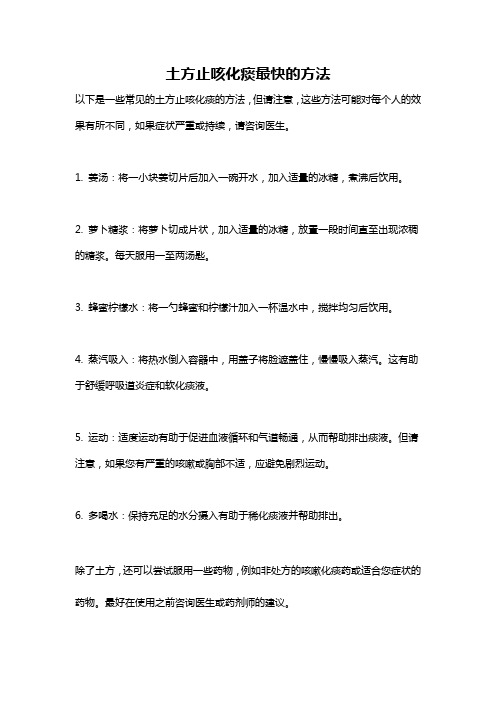 土方止咳化痰最快的方法

以下是一些常见的土方止咳化痰的方法，但请注意，这些方法可能对每个人的效果有所不同，如果症状严重或持续，请咨询医生。

1. 姜汤：将一小块姜切片后加入一碗开水，加入适量的冰糖，煮沸后饮用。

2. 萝卜糖浆：将萝卜切成片状，加入适量的冰糖，放置一段时间直至出现浓稠的糖浆。每天服用一至两汤匙。

3. 蜂蜜柠檬水：将一勺蜂蜜和柠檬汁加入一杯温水中，搅拌均匀后饮用。

4. 蒸汽吸入：将热水倒入容器中，用盖子将脸遮盖住，慢慢吸入蒸汽。这有助于舒缓呼吸道炎症和软化痰液。

5. 运动：适度运动有助于促进血液循环和气道畅通，从而帮助排出痰液。但请注意，如果您有严重的咳嗽或胸部不适，应避免剧烈运动。

6. 多喝水：保持充足的水分摄入有助于稀化痰液并帮助排出。

除了土方，还可以尝试服用一些药物，例如非处方的咳嗽化痰药或适合您症状的药物。最好在使用之前咨询医生或药剂师的建议。